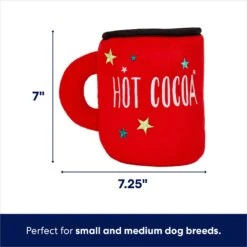 7"

HOT COCOA

7.25"

Perfect for small and medium dog breeds.